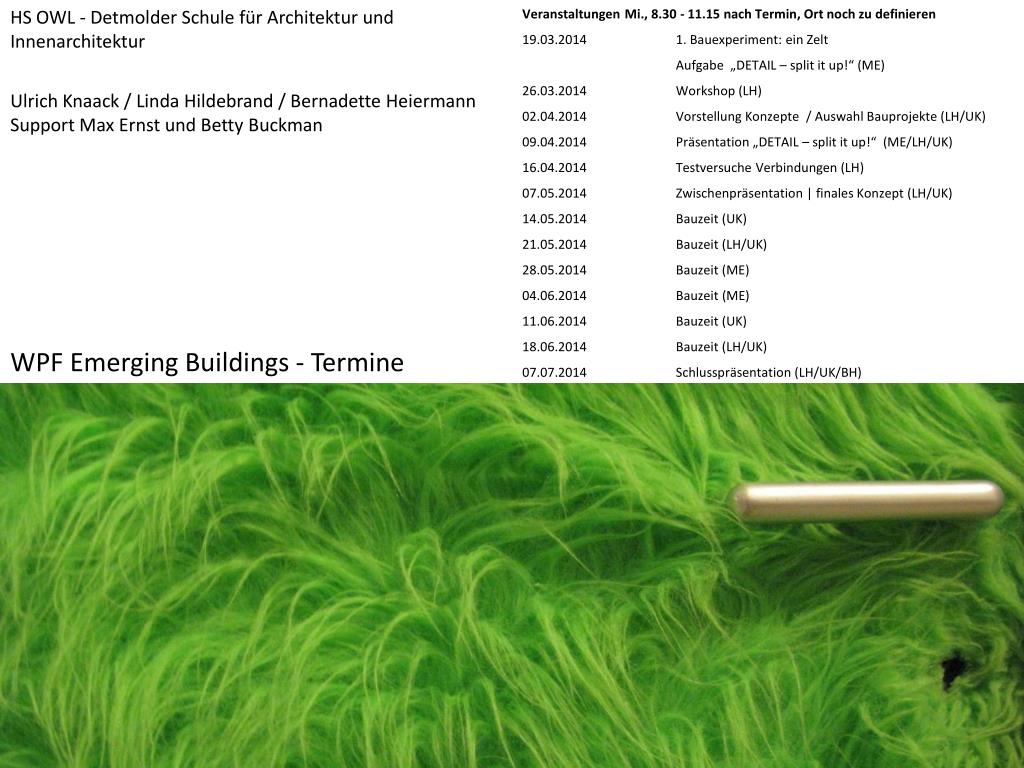 HS OWL - Detmolder Schule für Architektur und Innenarchitektur

Ulrich Knaack / Linda Hildebrand / Bernadette Heiermann
Support Max Ernst und Betty Buckman

WPF Emerging Buildings - Termine

Veranstaltungen Mi., 8.30 - 11.15 nach Termin, Ort noch zu definieren

| | |
|---|---|
| 19.03.2014 | 1. Bauexperiment: ein Zelt |
| | Aufgabe „DETAIL – split it up!“ (ME) |
| 26.03.2014 | Workshop (LH) |
| 02.04.2014 | Vorstellung Konzepte / Auswahl Bauprojekte (LH/UK) |
| 09.04.2014 | Präsentation „DETAIL – split it up!“ (ME/LH/UK) |
| 16.04.2014 | Testversuche Verbindungen (LH) |
| 07.05.2014 | Zwischenpräsentation \| finales Konzept (LH/UK) |
| 14.05.2014 | Bauzeit (UK) |
| 21.05.2014 | Bauzeit (LH/UK) |
| 28.05.2014 | Bauzeit (ME) |
| 04.06.2014 | Bauzeit (ME) |
| 11.06.2014 | Bauzeit (UK) |
| 18.06.2014 | Bauzeit (LH/UK) |
| 07.07.2014 | Schlusspräsentation (LH/UK/BH) |